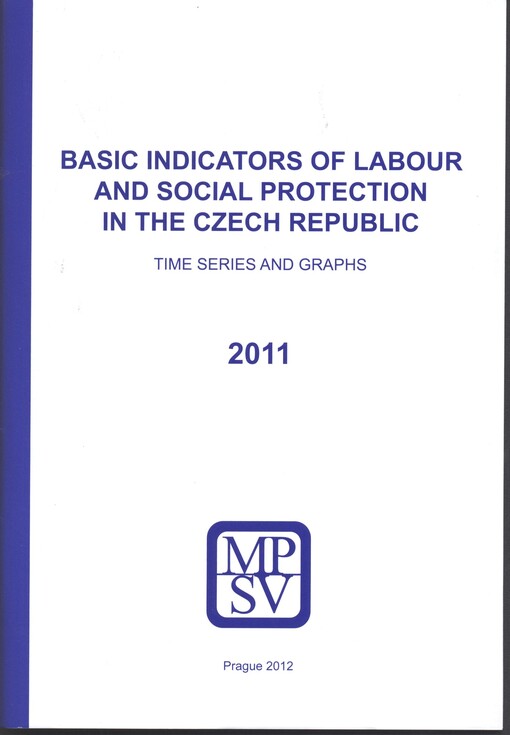 BASIC INDICATORS OF LABOUR AND SOCIAL PROTECTION IN THE CZECH REPUBLIC

TIME SERIES AND GRAPHS

2011

MP
SV

Prague 2012